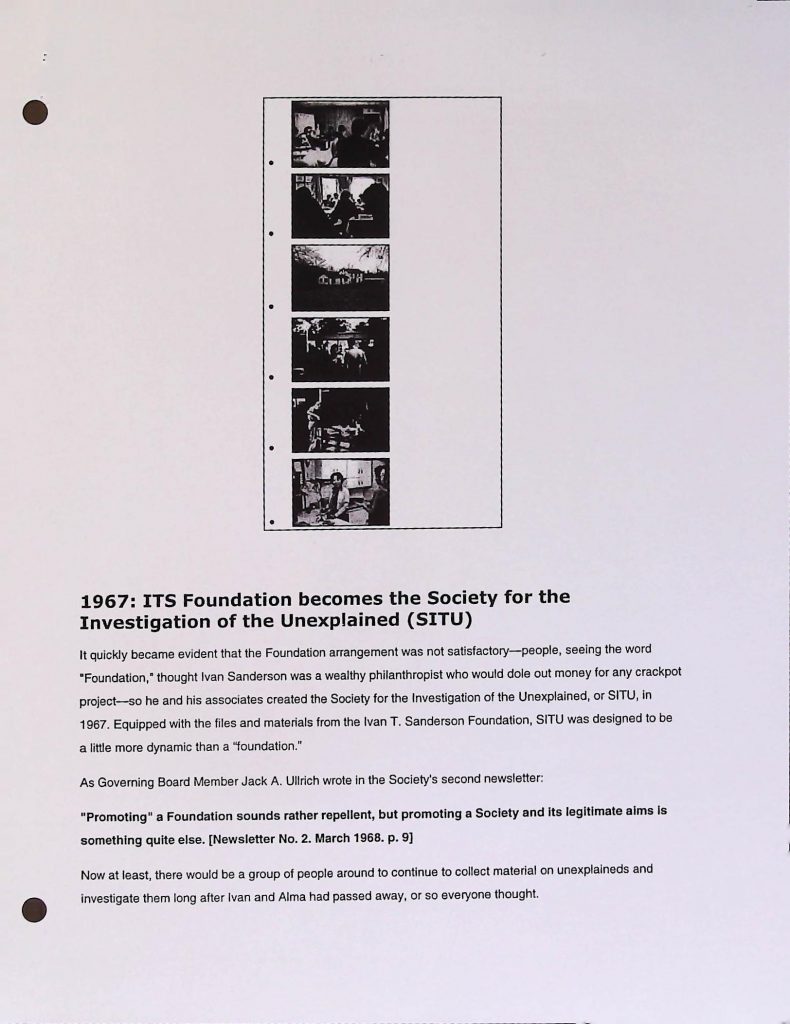 1967: ITS Foundation becomes the Society for the Investigation of the Unexplained (SITU)

It quickly became evident that the Foundation arrangement was not satisfactory—people, seeing the word "Foundation," thought Ivan Sanderson was a wealthy philanthropist who would dole out money for any crackpot project—so he and his associates created the Society for the Investigation of the Unexplained, or SITU, in 1967. Equipped with the files and materials from the Ivan T. Sanderson Foundation, SITU was designed to be a little more dynamic than a "foundation."

As Governing Board Member Jack A. Ullrich wrote in the Society's second newsletter:

"Promoting" a Foundation sounds rather repellent, but promoting a Society and its legitimate aims is something quite else. [Newsletter No. 2. March 1968. p. 9]

Now at least, there would be a group of people around to continue to collect material on unexplaineds and investigate them long after Ivan and Alma had passed away, or so everyone thought.